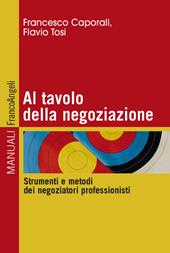 Francesco Caporali,
Flavio Tosi

MANUALI FrancoAngeli

Al tavolo
della negoziazione

Strumenti e metodi
dei negoziatori professionisti